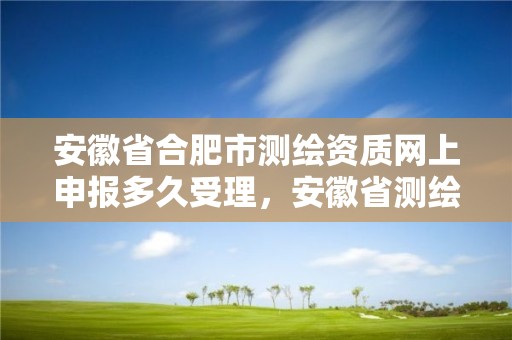 安徽省合肥市测绘资质网上申报多久受理，安徽省测绘